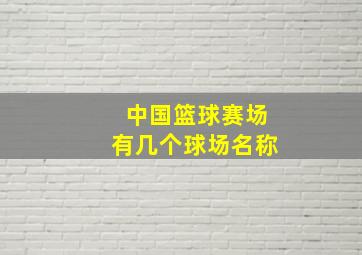 中国篮球赛场
有几个球场名称